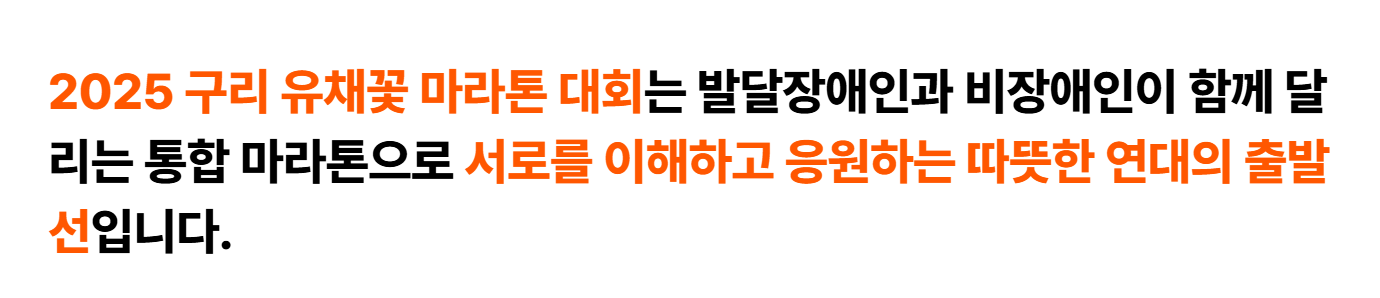 2025 구리 유채꽃 마라톤 대회는 발달장애인과 비장애인이 함께 달리는 통합 마라톤으로 서로를 이해하고 응원하는 따뜻한 연대의 출발선입니다.